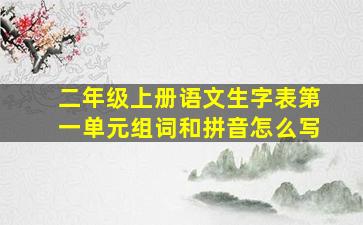 二年级上册语文生字表第一单元组词和拼音怎么写